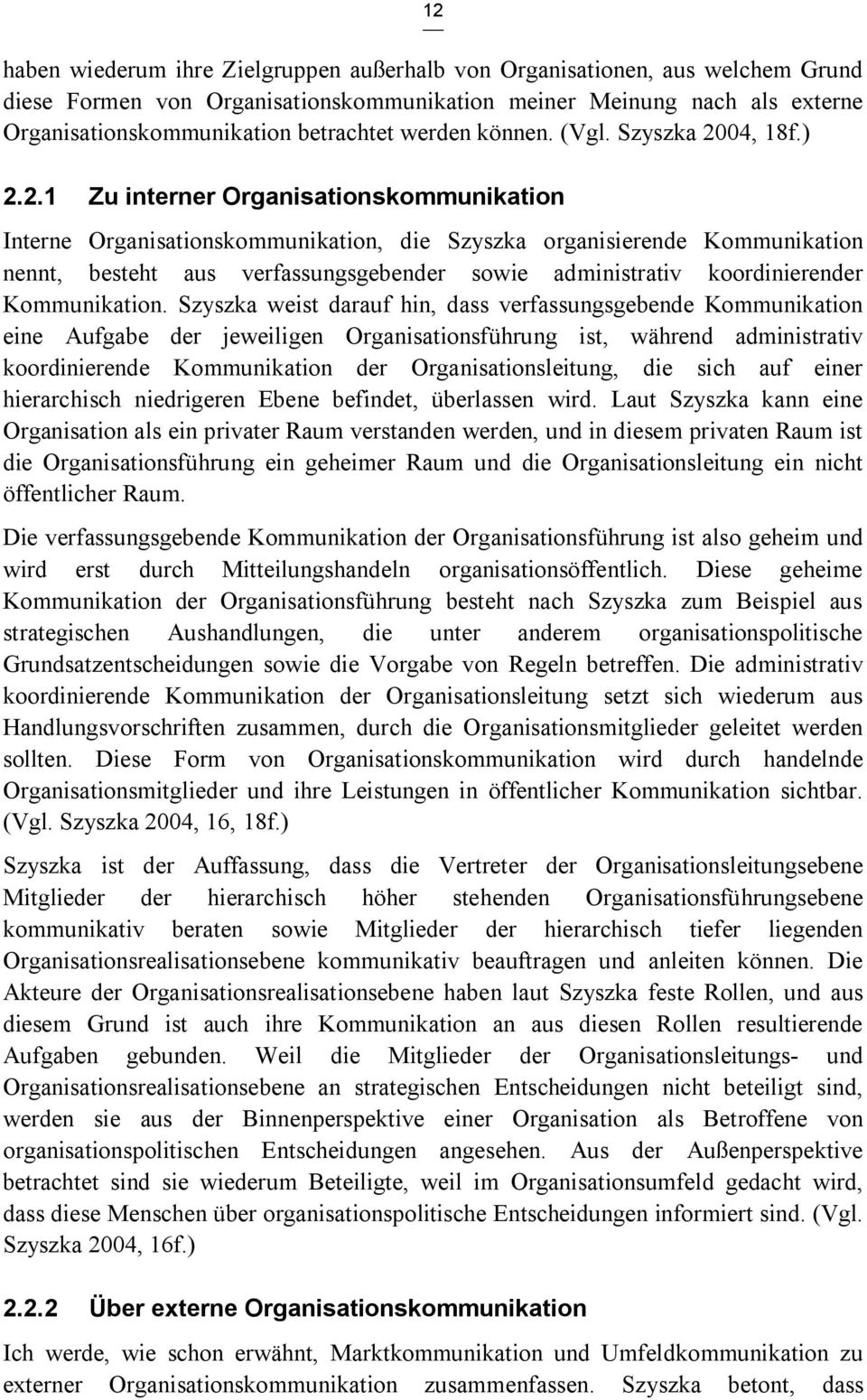 12

haben wiederum ihre Zielgruppen außerhalb von Organisationen, aus welchem Grund diese Formen von Organisationskommunikation meiner Meinung nach als externe Organisationskommunikation betrachtet werden können. (Vgl. Szyszka 2004, 18f.)

2.2.1 Zu interner Organisationskommunikation

Interne Organisationskommunikation, die Szyszka organisierende Kommunikation nennt, besteht aus verfassungsgebender sowie administrativ koordinierender Kommunikation. Szyszka weist darauf hin, dass verfassungsgebende Kommunikation eine Aufgabe der jeweiligen Organisationsführung ist, während administrativ koordinierende Kommunikation der Organisationsleitung, die sich auf einer hierarchisch niedrigeren Ebene befindet, überlassen wird. Laut Szyszka kann eine Organisation als ein privater Raum verstanden werden, und in diesem privaten Raum ist die Organisationsführung ein geheimer Raum und die Organisationsleitung ein nicht öffentlicher Raum.

Die verfassungsgebende Kommunikation der Organisationsführung ist also geheim und wird erst durch Mitteilungshandeln organisationsöffentlich. Diese geheime Kommunikation der Organisationsführung besteht nach Szyszka zum Beispiel aus strategischen Aushandlungen, die unter anderem organisationspolitische Grundsatzentscheidungen sowie die Vorgabe von Regeln betreffen. Die administrativ koordinierende Kommunikation der Organisationsleitung setzt sich wiederum aus Handlungsvorschriften zusammen, durch die Organisationsmitglieder geleitet werden sollten. Diese Form von Organisationskommunikation wird durch handelnde Organisationsmitglieder und ihre Leistungen in öffentlicher Kommunikation sichtbar. (Vgl. Szyszka 2004, 16, 18f.)

Szyszka ist der Auffassung, dass die Vertreter der Organisationsleitungsebene Mitglieder der hierarchisch höher stehenden Organisationsführungsebene kommunikativ beraten sowie Mitglieder der hierarchisch tiefer liegenden Organisationsrealisationsebene kommunikativ beauftragen und anleiten können. Die Akteure der Organisationsrealisationsebene haben laut Szyszka feste Rollen, und aus diesem Grund ist auch ihre Kommunikation an aus diesen Rollen resultierende Aufgaben gebunden. Weil die Mitglieder der Organisationsleitungs- und Organisationsrealisationsebene an strategischen Entscheidungen nicht beteiligt sind, werden sie aus der Binnenperspektive einer Organisation als Betroffene von organisationspolitischen Entscheidungen angesehen. Aus der Außenperspektive betrachtet sind sie wiederum Beteiligte, weil im Organisationsumfeld gedacht wird, dass diese Menschen über organisationspolitische Entscheidungen informiert sind. (Vgl. Szyszka 2004, 16f.)

2.2.2 Über externe Organisationskommunikation

Ich werde, wie schon erwähnt, Marktkommunikation und Umfeldkommunikation zu externer Organisationskommunikation zusammenfassen. Szyszka betont, dass